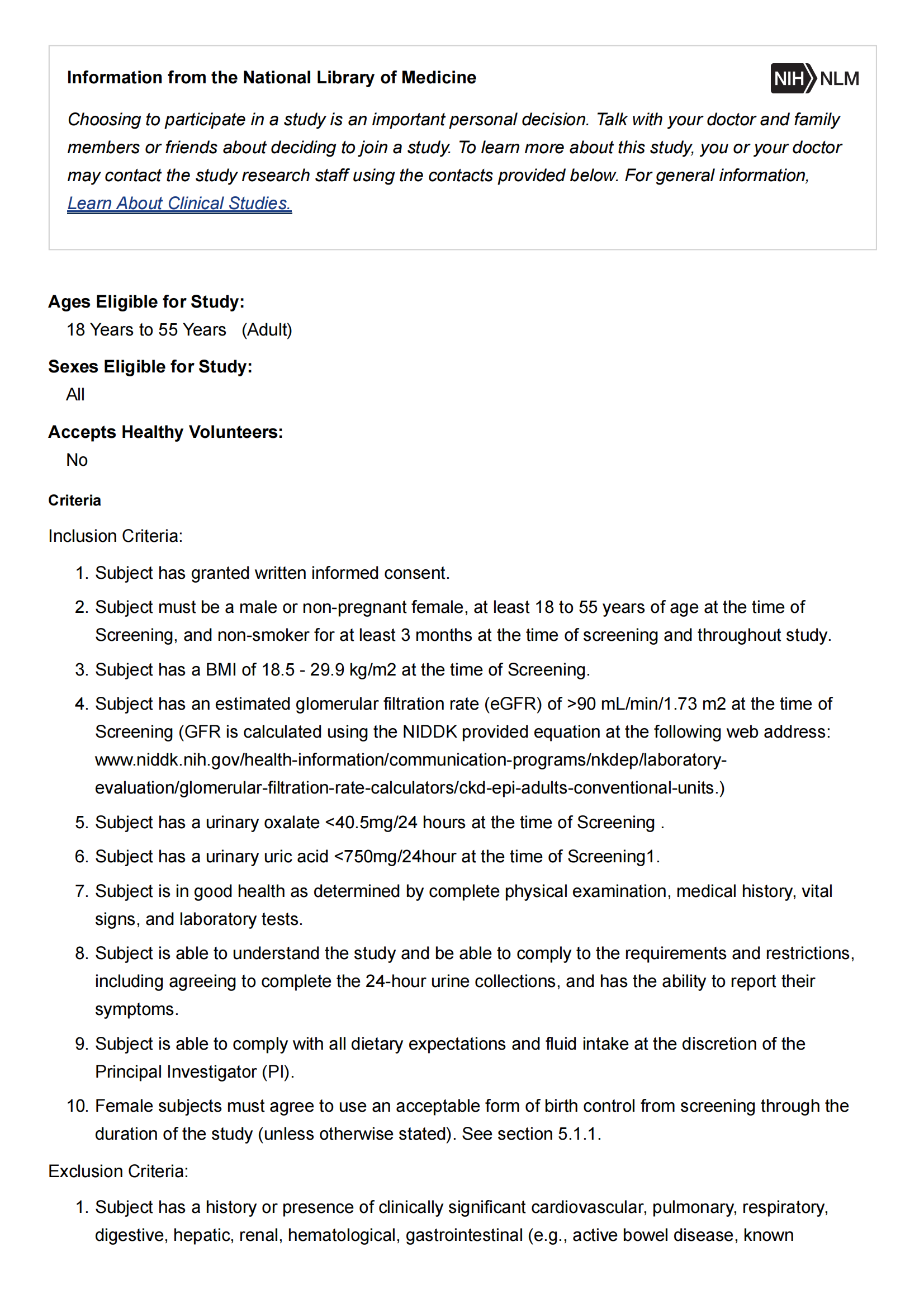 Information from the National Library of Medicine

NIH NLM

Choosing to participate in a study is an important personal decision. Talk with your doctor and family members or friends about deciding to join a study. To learn more about this study, you or your doctor may contact the study research staff using the contacts provided below. For general information, Learn About Clinical Studies.

Ages Eligible for Study:
18 Years to 55 Years (Adult)

Sexes Eligible for Study:
All

Accepts Healthy Volunteers:
No

Criteria

Inclusion Criteria:

1. Subject has granted written informed consent.
2. Subject must be a male or non-pregnant female, at least 18 to 55 years of age at the time of Screening, and non-smoker for at least 3 months at the time of screening and throughout study.
3. Subject has a BMI of 18.5 - 29.9 kg/m2 at the time of Screening.
4. Subject has an estimated glomerular filtration rate (eGFR) of >90 mL/min/1.73 m2 at the time of Screening (GFR is calculated using the NIDDK provided equation at the following web address: www.niddk.nih.gov/health-information/communication-programs/nkdep/laboratory-evaluation/glomerular-filtration-rate-calculators/ckd-epi-adults-conventional-units.)
5. Subject has a urinary oxalate <40.5mg/24 hours at the time of Screening .
6. Subject has a urinary uric acid <750mg/24hour at the time of Screening1.
7. Subject is in good health as determined by complete physical examination, medical history, vital signs, and laboratory tests.
8. Subject is able to understand the study and be able to comply to the requirements and restrictions, including agreeing to complete the 24-hour urine collections, and has the ability to report their symptoms.
9. Subject is able to comply with all dietary expectations and fluid intake at the discretion of the Principal Investigator (PI).
10. Female subjects must agree to use an acceptable form of birth control from screening through the duration of the study (unless otherwise stated). See section 5.1.1.

Exclusion Criteria:

1. Subject has a history or presence of clinically significant cardiovascular, pulmonary, respiratory, digestive, hepatic, renal, hematological, gastrointestinal (e.g., active bowel disease, known